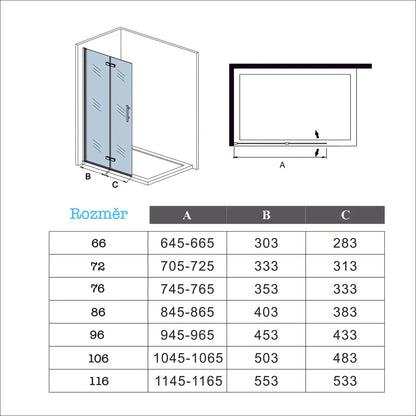 B
C
A

| Rozměr | A | B | C |
|---|---|---|---|
| 66 | 645-665 | 303 | 283 |
| 72 | 705-725 | 333 | 313 |
| 76 | 745-765 | 353 | 333 |
| 86 | 845-865 | 403 | 383 |
| 96 | 945-965 | 453 | 433 |
| 106 | 1045-1065 | 503 | 483 |
| 116 | 1145-1165 | 553 | 533 |